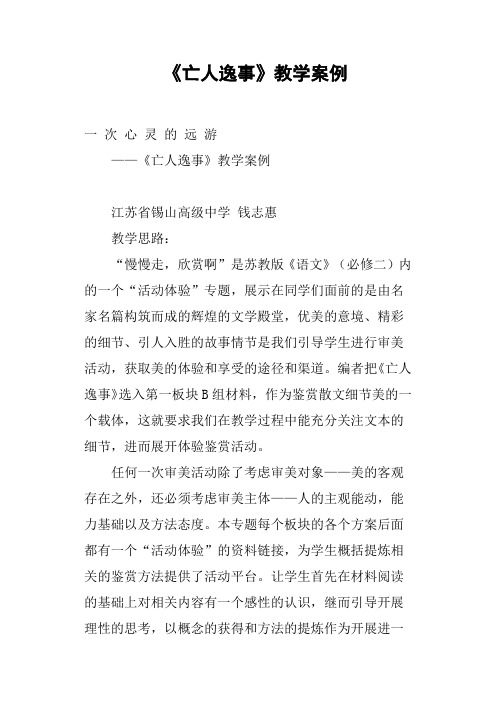 《亡人逸事》教学案例

一 次 心 灵 的 远 游

——《亡人逸事》教学案例

江苏省锡山高级中学 钱志惠

教学思路：

“慢慢走，欣赏啊”是苏教版《语文》（必修二）内的一个“活动体验”专题，展示在同学们面前的是由名家名篇构筑而成的辉煌的文学殿堂，优美的意境、精彩的细节、引人入胜的故事情节是我们引导学生进行审美活动，获取美的体验和享受的途径和渠道。编者把《亡人逸事》选入第一板块B组材料，作为鉴赏散文细节美的一个载体，这就要求我们在教学过程中能充分关注文本的细节，进而展开体验鉴赏活动。

任何一次审美活动除了考虑审美对象——美的客观存在之外，还必须考虑审美主体——人的主观能动，能力基础以及方法态度。本专题每个板块的各个方案后面都有一个“活动体验”的资料链接，为学生概括提炼相关的鉴赏方法提供了活动平台。让学生首先在材料阅读的基础上对相关内容有一个感性的认识，继而引导开展理性的思考，以概念的获得和方法的提炼作为开展进一